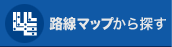 路線マップから探す